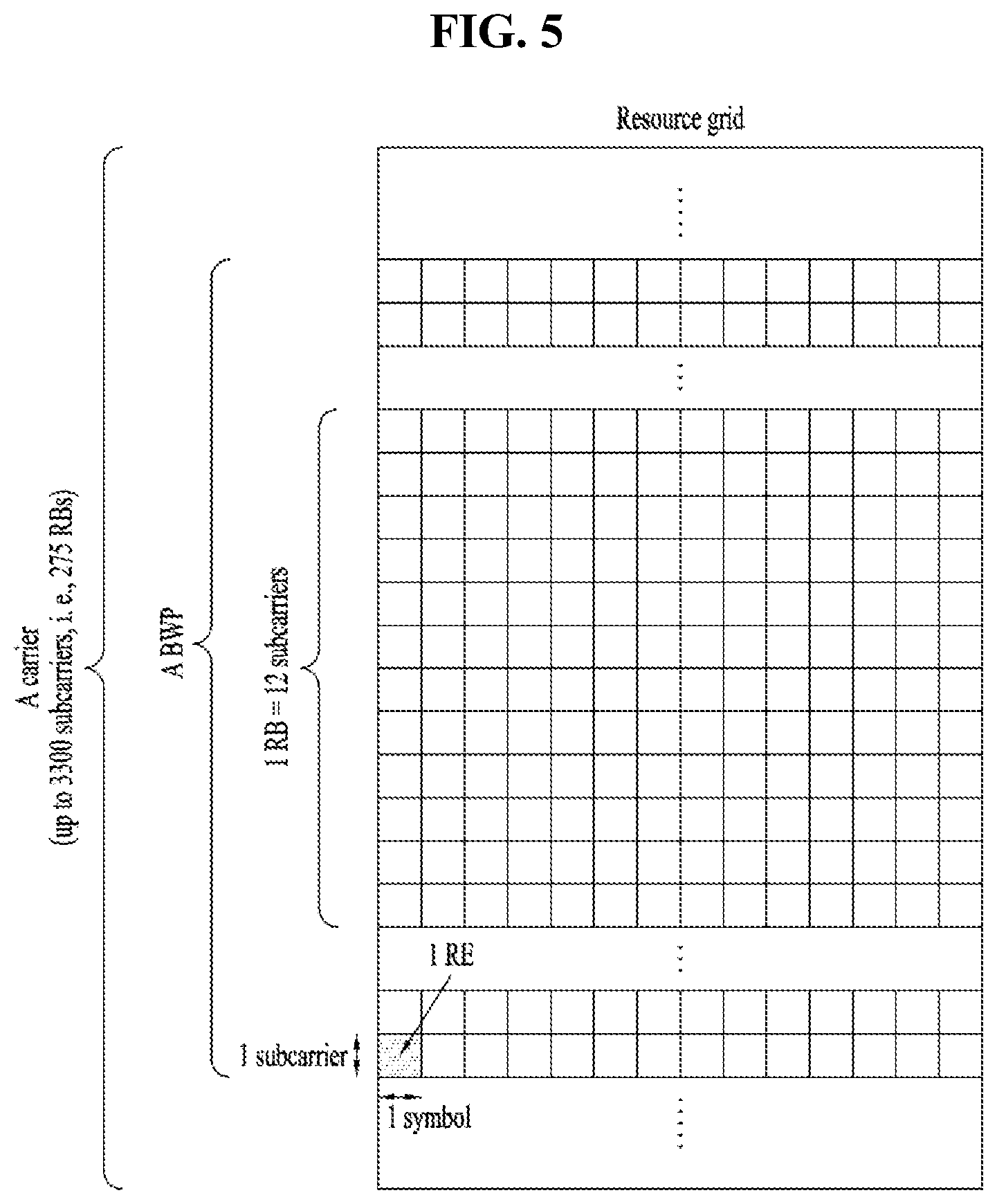 FIG. 5

Resource grid

A carrier
(up to 3300 subcarriers, i. e., 275 RBs)

A BWP

1 RB = 12 subcarriers

1 RE

1 subcarrier

1 symbol